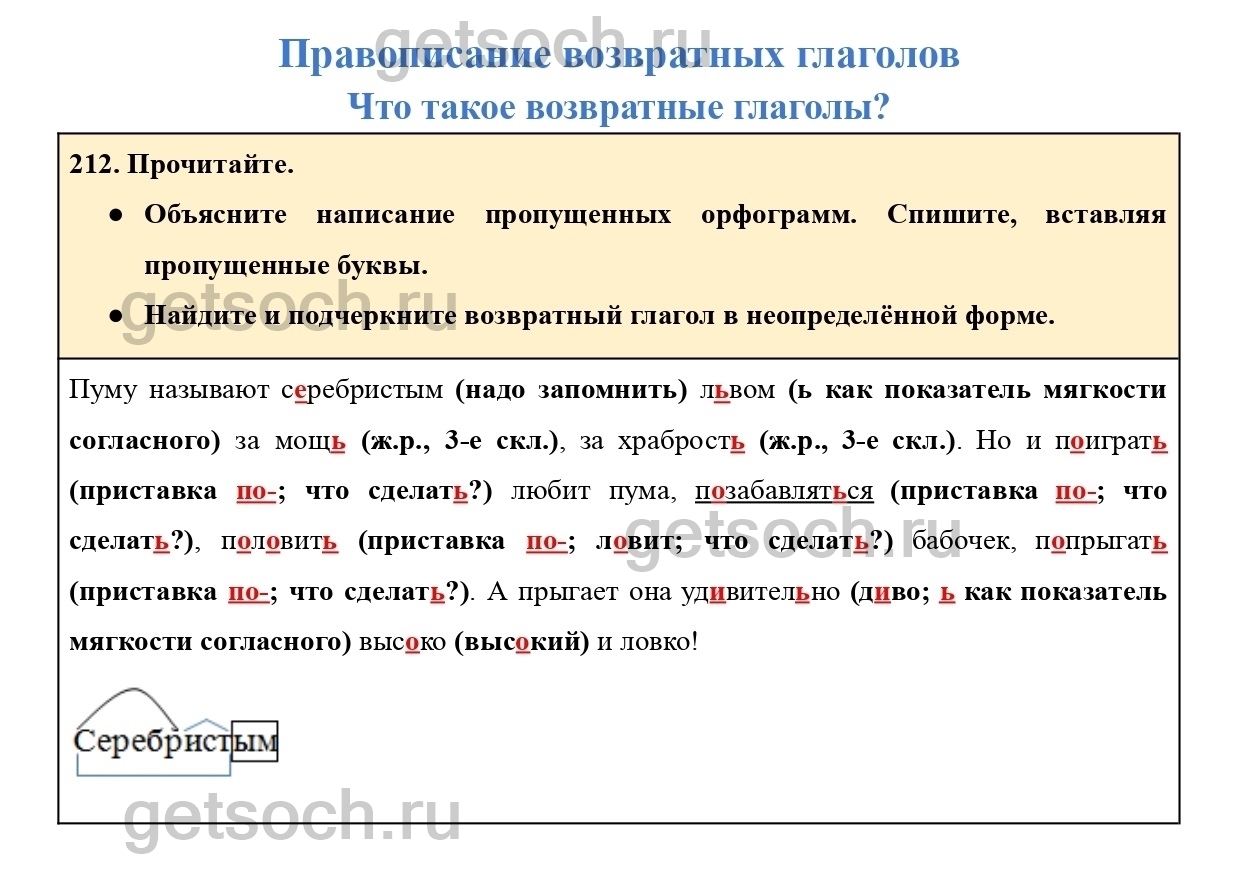 getsoch.ru

Правописание возвратных глаголов
Что такое возвратные глаголы?

212. Прочитайте.

● Объясните написание пропущенных орфограмм. Спишите, вставляя пропущенные буквы.

● Найдите и подчеркните возвратный глагол в неопределённой форме.

getsoch.ru

Пуму называют серебристым (надо запомнить) львом (ь как показатель мягкости согласного) за мощь (ж.р., 3-е скл.), за храбрость (ж.р., 3-е скл.). Но и поиграть (приставка по-; что сделать?) любит пума, позабавляться (приставка по-; что сделать?), половить (приставка по-; ловит; что сделать?) бабочек, попрыгать (приставка по-; что сделать?). А прыгает она удивительно (диво; ь как показатель мягкости согласного) высоко (высокий) и ловко!

getsoch.ru

Серебристым

getsoch.ru